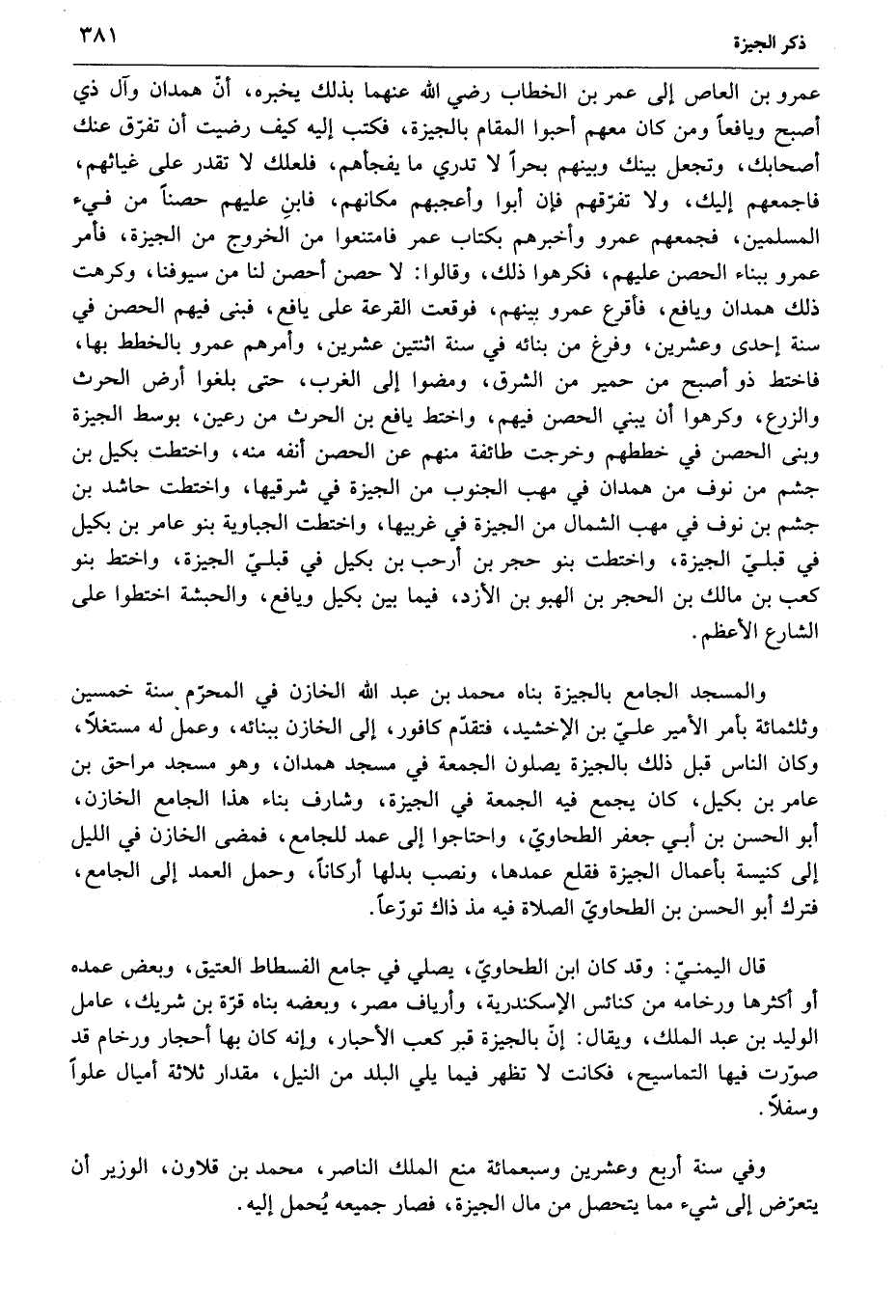 ذكر الجيزة ٣٨١

عمرو بن العاص إلى عمر بن الخطاب رضي الله عنهما بذلك يخبره، أنّ همدان وآل ذي أصبح ويافعاً ومن كان معهم أحبوا المقام بالجيزة، فكتب إليه كيف رضيت أن تفرّق عنك أصحابك، وتجعل بينك وبينهم بحراً لا تدري ما يفجأهم، فلعلك لا تقدر على غياثهم، فاجمعهم إليك، ولا تفرّقهم فإن أبوا وأعجبهم مكانهم، فابنِ عليهم حصناً من فيء المسلمين، فجمعهم عمرو وأخبرهم بكتاب عمر فامتنعوا من الخروج من الجيزة، فأمر عمرو ببناء الحصن عليهم، فكرهوا ذلك، وقالوا: لا حصن أحصن لنا من سيوفنا، وكرهت ذلك همدان ويافع، فأقرع عمرو بينهم، فوقعت القرعة على يافع، فبنى فيهم الحصن في سنة إحدى وعشرين، وفرغ من بنائه في سنة اثنتين عشرين، وأمرهم عمرو بالخطط بها، فاختط ذو أصبح من حمير من الشرق، ومضوا إلى الغرب، حتى بلغوا أرض الحرث والزرع، وكرهوا أن يبني الحصن فيهم، واختط يافع بن الحرث من رعين، بوسط الجيزة وبنى الحصن في خططهم وخرجت طائفة منهم عن الحصن أنفه منه، واختطت بكيل بن جشم من نوف من همدان في مهب الجنوب من الجيزة في شرقيها، واختطت حاشد بن جشم بن نوف في مهب الشمال من الجيزة في غربيها، واختطت الجباوية بنو عامر بن بكيل في قبليّ الجيزة، واختطت بنو حجر بن أرحب بن بكيل في قبليّ الجيزة، واختط بنو كعب بن مالك بن الحجر بن الهبو بن الأزد، فيما بين بكيل ويافع، والحبشة اختطوا على الشارع الأعظم.

والمسجد الجامع بالجيزة بناه محمد بن عبد الله الخازن في المحرّم سنة خمسين وثلثمائة بأمر الأمير عليّ بن الإخشيد، فتقدّم كافور، إلى الخازن ببنائه، وعمل له مستغلاً، وكان الناس قبل ذلك بالجيزة يصلون الجمعة في مسجد همدان، وهو مسجد مراحق بن عامر بن بكيل، كان يجمع فيه الجمعة في الجيزة، وشارف بناء هذا الجامع الخازن، أبو الحسن بن أبي جعفر الطحاويّ، واحتاجوا إلى عمد للجامع، فمضى الخازن في الليل إلى كنيسة بأعمال الجيزة فقلع عمدها، ونصب بدلها أركاناً، وحمل العمد إلى الجامع، فترك أبو الحسن بن الطحاويّ الصلاة فيه مذ ذاك تورّعاً.

قال اليمنيّ: وقد كان ابن الطحاويّ، يصلي في جامع الفسطاط العتيق، وبعض عمده أو أكثرها ورخامه من كنائس الإسكندرية، وأرياف مصر، وبعضه بناه قرّة بن شريك، عامل الوليد بن عبد الملك، ويقال: إنّ بالجيزة قبر كعب الأحبار، وإنه كان بها أحجار ورخام قد صوّرت فيها التماسيح، فكانت لا تظهر فيما يلي البلد من النيل، مقدار ثلاثة أميال علواً وسفلاً.

وفي سنة أربع وعشرين وسبعمائة منع الملك الناصر، محمد بن قلاون، الوزير أن يتعرّض إلى شيء مما يتحصل من مال الجيزة، فصار جميعه يُحمل إليه.